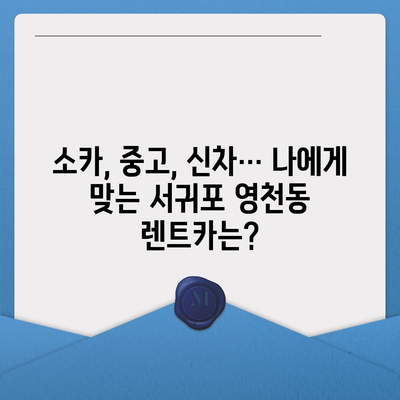 소카, 중고, 신차… 나에게 맞는 서귀포 영천동 렌트카는?

M